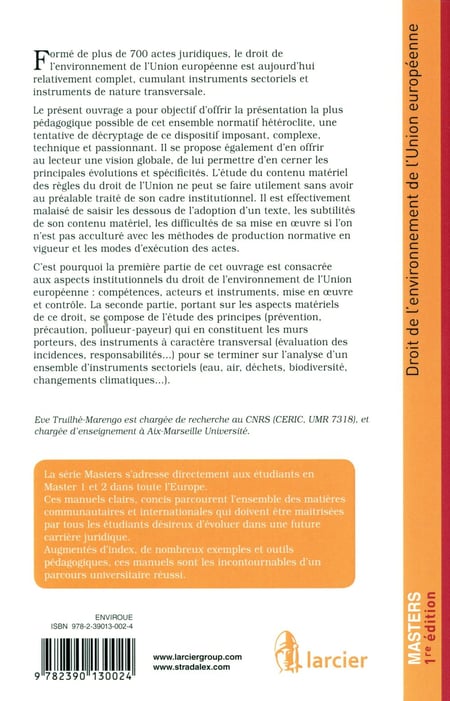 Formé de plus de 700 actes juridiques, le droit de l'environnement de l'Union européenne est aujourd'hui relativement complet, cumulant instruments sectoriels et instruments de nature transversale.

Le présent ouvrage a pour objectif d'offrir la présentation la plus pédagogique possible de cet ensemble normatif hétéroclite, une tentative de décryptage de ce dispositif imposant, complexe, technique et passionnant. Il se propose également d'en offrir au lecteur une vision globale, de lui permettre d'en cerner les principales évolutions et spécificités. L'étude du contenu matériel des règles du droit de l'Union ne peut se faire utilement sans avoir au préalable traité de son cadre institutionnel. Il est effectivement malaisé de saisir les dessous de l'adoption d'un texte, les subtilités de son contenu matériel, les difficultés de sa mise en œuvre si l'on n'est pas acculturé avec les méthodes de production normative en vigueur et les modes d'exécution des actes.

C'est pourquoi la première partie de cet ouvrage est consacrée aux aspects institutionnels du droit de l'environnement de l'Union européenne : compétences, acteurs et instruments, mise en œuvre et contrôle. La seconde partie, portant sur les aspects matériels de ce droit, se compose de l'étude des principes (prévention, précaution, pollueur-payeur) qui en constituent les murs porteurs, des instruments à caractère transversal (évaluation des incidences, responsabilités...) pour se terminer sur l'analyse d'un ensemble d'instruments sectoriels (eau, air, déchets, biodiversité, changements climatiques...).

Eve Truilhé-Marengo est chargée de recherche au CNRS (CERIC, UMR 7318), et chargée d'enseignement à Aix-Marseille Université.

La série Masters s'adresse directement aux étudiants en Master 1 et 2 dans toute l'Europe.
Ces manuels clairs, concis parcourent l'ensemble des matières communautaires et internationales qui doivent être maîtrisées par tous les étudiants désireux d'évoluer dans une future carrière juridique.
Augmentés d'index, de nombreux exemples et outils pédagogiques, ces manuels sont les incontournables d'un parcours universitaire réussi.

ENVIROUE
ISBN 978-2-39013-002-4

9 782390 130024

www.larciergroup.com
www.stradalex.com

larcier

Droit de l'environnement de l'Union européenne

MASTERS
1re édition